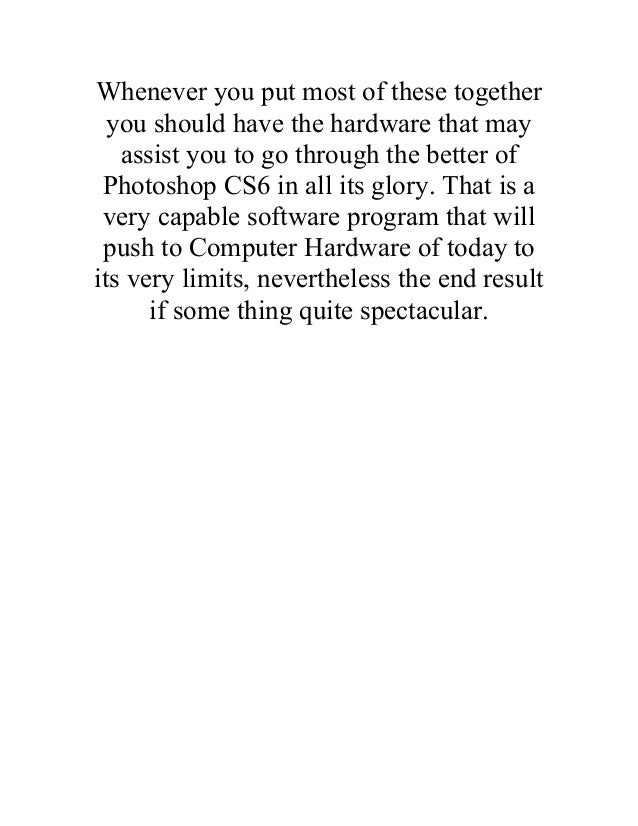 Whenever you put most of these together you should have the hardware that may assist you to go through the better of Photoshop CS6 in all its glory. That is a very capable software program that will push to Computer Hardware of today to its very limits, nevertheless the end result if some thing quite spectacular.